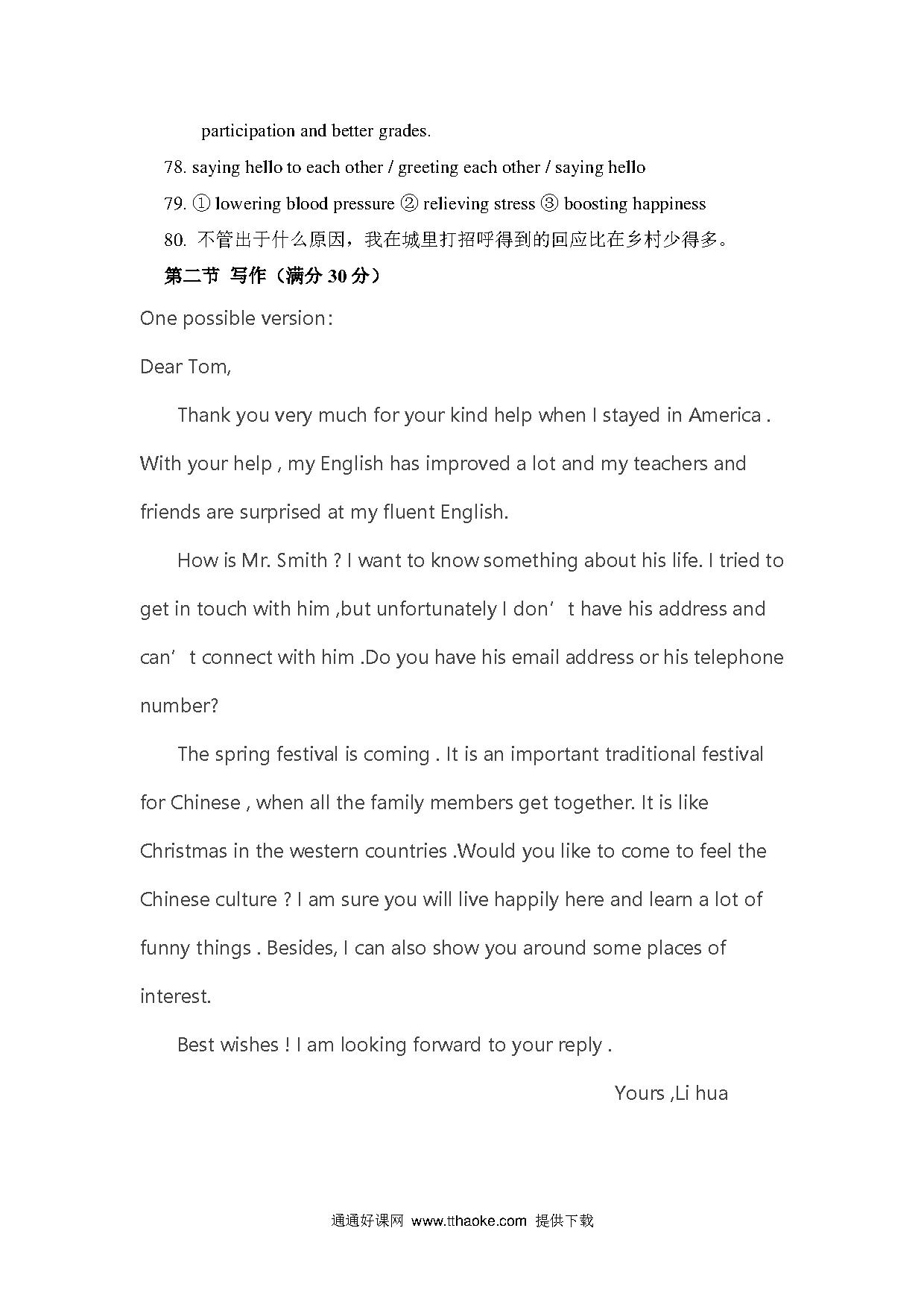 participation and better grades.

78. saying hello to each other / greeting each other / saying hello

79. ① lowering blood pressure ② relieving stress ③ boosting happiness

80. 不管出于什么原因，我在城里打招呼得到的回应比在乡村少得多。

第二节 写作（满分 30 分）

One possible version:

Dear Tom,

Thank you very much for your kind help when I stayed in America . With your help , my English has improved a lot and my teachers and friends are surprised at my fluent English.

How is Mr. Smith ? I want to know something about his life. I tried to get in touch with him ,but unfortunately I don’t have his address and can’t connect with him .Do you have his email address or his telephone number?

The spring festival is coming . It is an important traditional festival for Chinese , when all the family members get together. It is like Christmas in the western countries .Would you like to come to feel the Chinese culture ? I am sure you will live happily here and learn a lot of funny things . Besides, I can also show you around some places of interest.

Best wishes ! I am looking forward to your reply .

Yours ,Li hua

通通好课网 www.tthaoke.com 提供下载